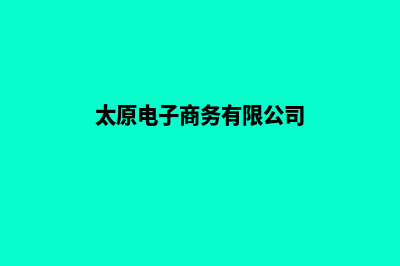 太原电子商务有限公司